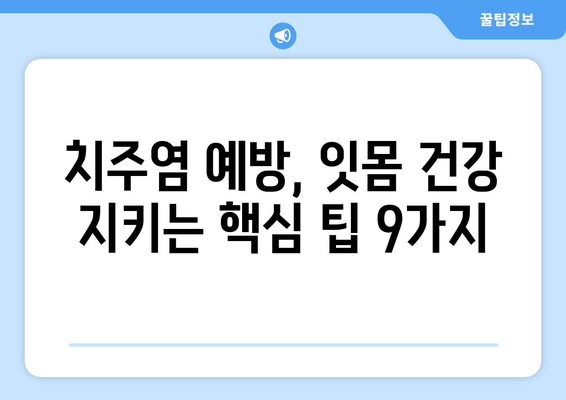 꿀팁정보

치주염 예방, 잇몸 건강 지키는 핵심 팁 9가지